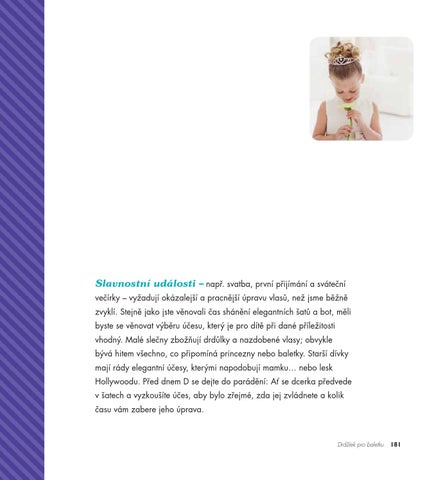 Slavnostní události – např. svatba, první přijímání a sváteční večírky – vyžadují okázalejší a pracnější úpravu vlasů, než jsme běžně zvyklí. Stejně jako jste věnovali čas shánění elegantních šatů a bot, měli byste se věnovat výběru účesu, který je pro dítě při dané příležitosti vhodný. Malé slečny zbožňují drdůlky a nazdobené vlasy; obvykle bývá hitem všechno, co připomíná princezny nebo baletky. Starší dívky mají rády elegantní účesy, kterými napodobují mamku... nebo lesk Hollywoodu. Před dnem D se dejte do parádění: Ať se dcerka předvede v šatech a vyzkoušíte účes, aby bylo zřejmé, zda jej zvládnete a kolik času vám zabere jeho úprava.

Drdůlek pro baletku 181